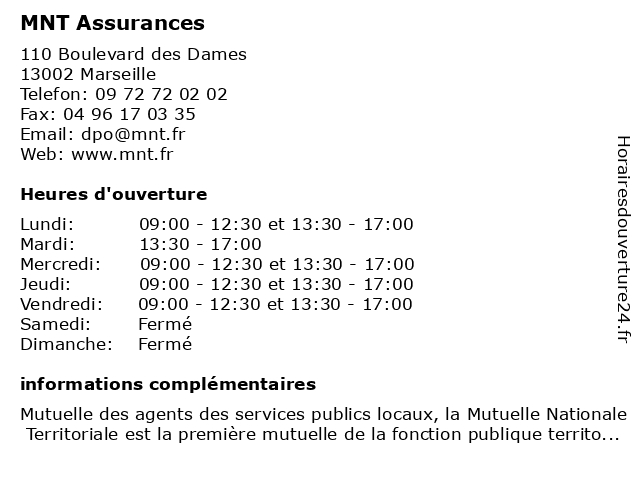 MNT Assurances

110 Boulevard des Dames
13002 Marseille
Telefon: 09 72 72 02 02
Fax: 04 96 17 03 35
Email: dpo@mnt.fr
Web: www.mnt.fr

Heures d'ouverture

| | |
|---|---|
| Lundi: | 09:00 - 12:30 et 13:30 - 17:00 |
| Mardi: | 13:30 - 17:00 |
| Mercredi: | 09:00 - 12:30 et 13:30 - 17:00 |
| Jeudi: | 09:00 - 12:30 et 13:30 - 17:00 |
| Vendredi: | 09:00 - 12:30 et 13:30 - 17:00 |
| Samedi: | Fermé |
| Dimanche: | Fermé |

informations complémentaires

Mutuelle des agents des services publics locaux, la Mutuelle Nationale Territoriale est la première mutuelle de la fonction publique territo...

Horairesdouverture24.fr